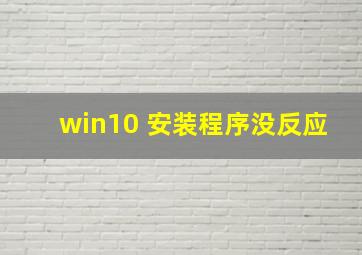 win10 安装程序没反应